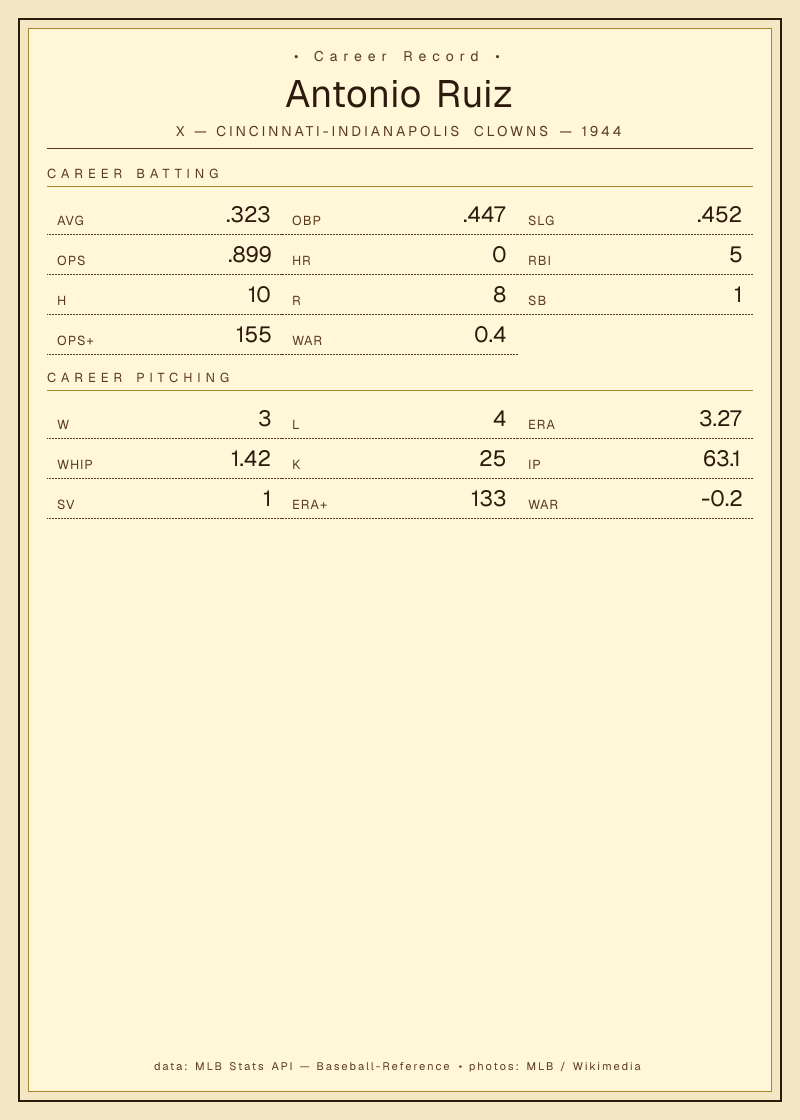 • Career Record •

Antonio Ruiz

X — CINCINNATI-INDIANAPOLIS CLOWNS — 1944

CAREER BATTING

AVG .323
OBP .447
SLG .452
OPS .899
HR 0
RBI 5
H 10
R 8
SB 1
OPS+ 155
WAR 0.4

CAREER PITCHING

W 3
L 4
ERA 3.27
WHIP 1.42
K 25
IP 63.1
SV 1
ERA+ 133
WAR -0.2

data: MLB Stats API — Baseball-Reference • photos: MLB / Wikimedia